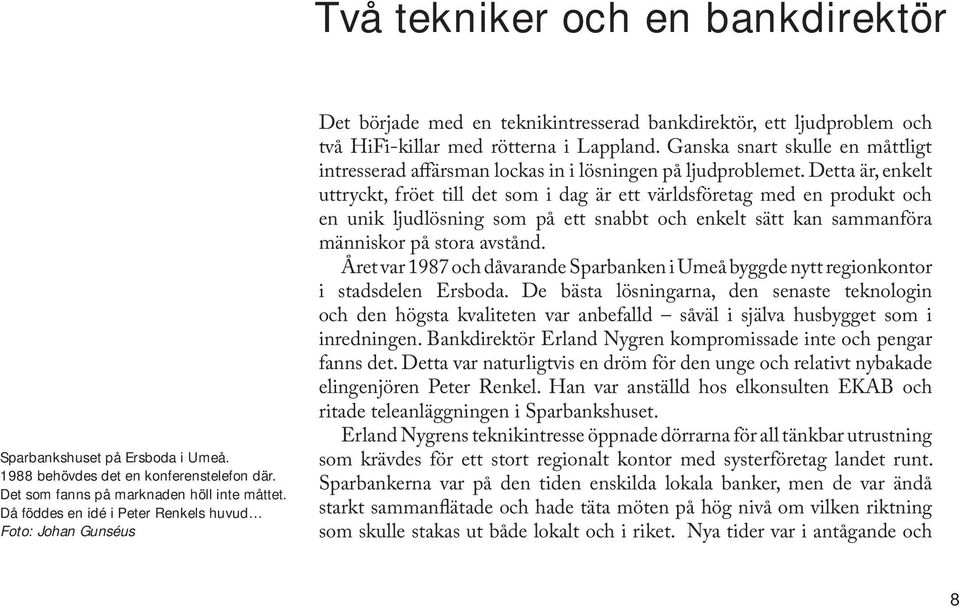 Två tekniker och en bankdirektör

Det började med en teknikintresserad bankdirektör, ett ljudproblem och två HiFi-killar med rötterna i Lappland. Ganska snart skulle en måttligt intresserad affärsman lockas in i lösningen på ljudproblemet. Detta är, enkelt uttryckt, fröet till det som i dag är ett världsföretag med en produkt och en unik ljudlösning som på ett snabbt och enkelt sätt kan sammanföra människor på stora avstånd.

Året var 1987 och dåvarande Sparbanken i Umeå byggde nytt regionkontor i stadsdelen Ersboda. De bästa lösningarna, den senaste teknologin och den högsta kvaliteten var anbefalld – såväl i själva husbygget som i inredningen. Bankdirektör Erland Nygren kompromissade inte och pengar fanns det. Detta var naturligtvis en dröm för den unge och relativt nybakade elingenjören Peter Renkel. Han var anställd hos elkonsulten EKAB och ritade teleanläggningen i Sparbankshuset.

Erland Nygrens teknikintresse öppnade dörrarna för all tänkbar utrustning som krävdes för ett stort regionalt kontor med systerföretag landet runt. Sparbankerna var på den tiden enskilda lokala banker, men de var ändå starkt sammanflätade och hade täta möten på hög nivå om vilken riktning som skulle stakas ut både lokalt och i riket. Nya tider var i antågande och

Sparbankshuset på Ersboda i Umeå. 1988 behövdes det en konferenstelefon där. Det som fanns på marknaden höll inte måttet. Då föddes en idé i Peter Renkels huvud…
Foto: Johan Gunséus

8